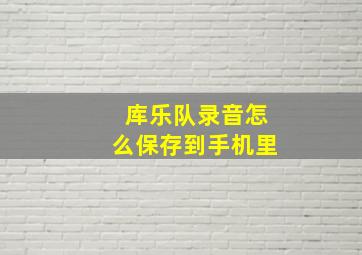 库乐队录音怎么保存到手机里